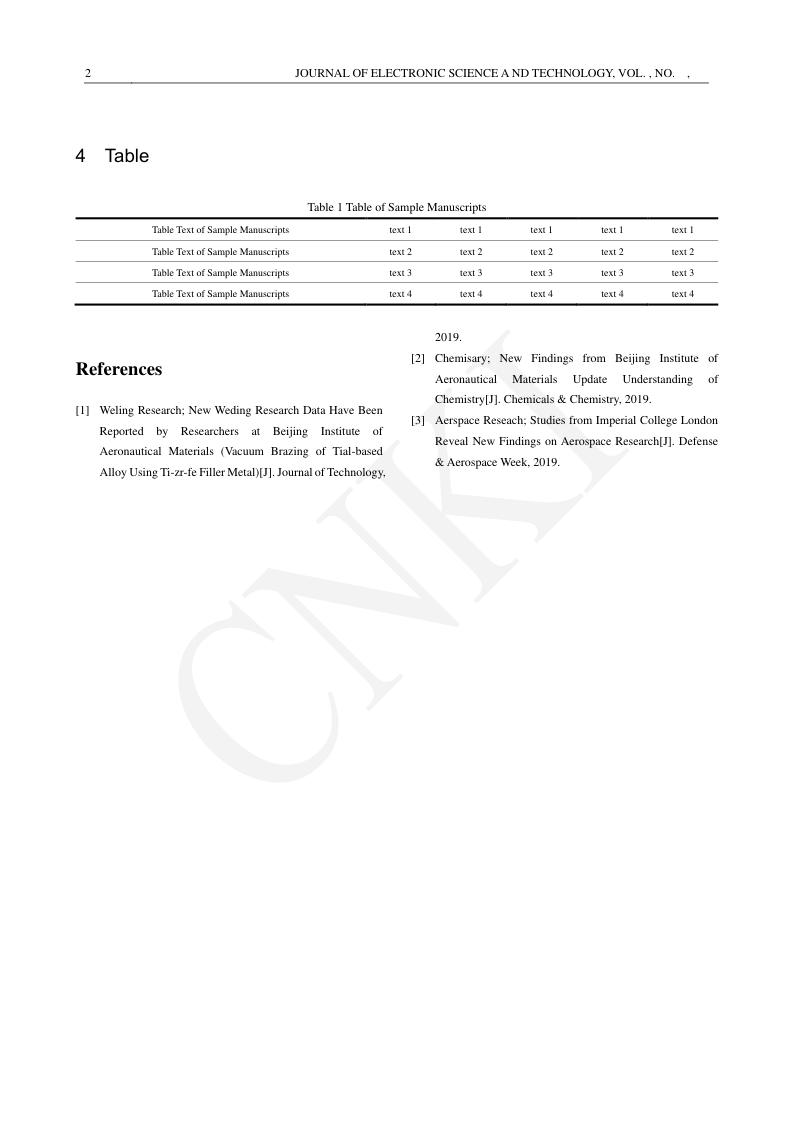 2 JOURNAL OF ELECTRONIC SCIENCE A ND TECHNOLOGY, VOL. , NO. ,

4 Table

Table 1 Table of Sample Manuscripts

| Table Text of Sample Manuscripts | text 1 | text 1 | text 1 | text 1 | text 1 |
|---|---|---|---|---|---|
| Table Text of Sample Manuscripts | text 2 | text 2 | text 2 | text 2 | text 2 |
| Table Text of Sample Manuscripts | text 3 | text 3 | text 3 | text 3 | text 3 |
| Table Text of Sample Manuscripts | text 4 | text 4 | text 4 | text 4 | text 4 |

References

[1] Weling Research; New Weding Research Data Have Been Reported by Researchers at Beijing Institute of Aeronautical Materials (Vacuum Brazing of Tial-based Alloy Using Ti-zr-fe Filler Metal)[J]. Journal of Technology, 2019.

[2] Chemisary; New Findings from Beijing Institute of Aeronautical Materials Update Understanding of Chemistry[J]. Chemicals & Chemistry, 2019.

[3] Aerspace Reseach; Studies from Imperial College London Reveal New Findings on Aerospace Research[J]. Defense & Aerospace Week, 2019.

CNKI